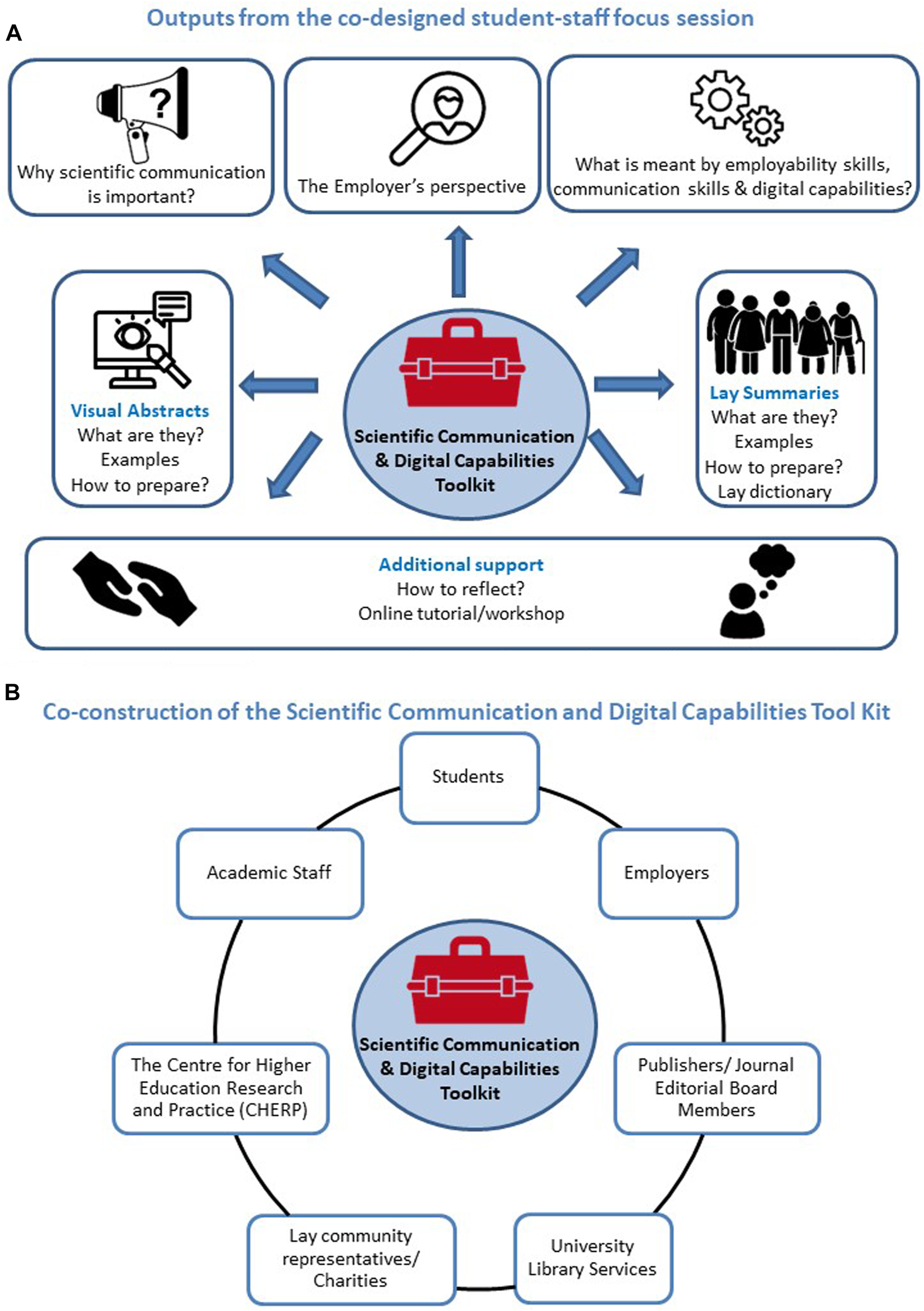 A

Outputs from the co-designed student-staff focus session

?

Why scientific communication is important?

The Employer's perspective

What is meant by employability skills, communication skills & digital capabilities?

Visual Abstracts
What are they?
Examples
How to prepare?

Scientific Communication & Digital Capabilities Toolkit

Lay Summaries
What are they?
Examples
How to prepare?
Lay dictionary

Additional support
How to reflect?
Online tutorial/workshop

B

Co-construction of the Scientific Communication and Digital Capabilities Tool Kit

Students

Academic Staff

Employers

Scientific Communication & Digital Capabilities Toolkit

The Centre for Higher Education Research and Practice (CHERP)

Publishers/ Journal Editorial Board Members

Lay community representatives/ Charities

University Library Services